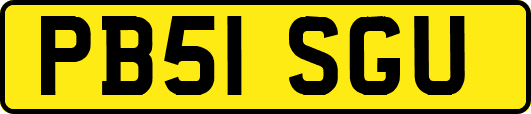 PB51 SGU